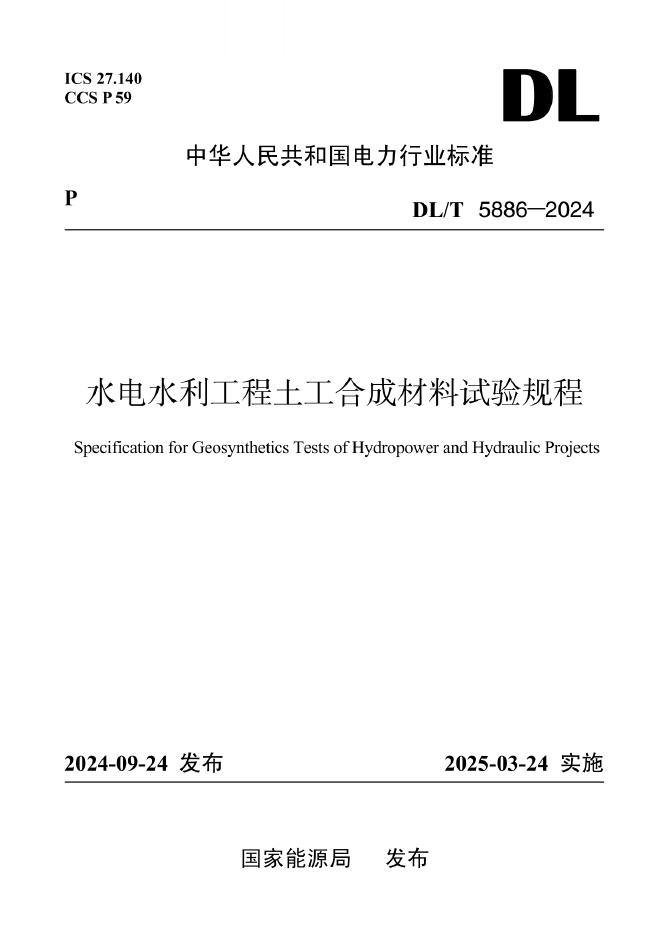 ICS 27.140
CCS P 59

DL

中华人民共和国电力行业标准

P

DL/T 5886—2024

水电水利工程土工合成材料试验规程

Specification for Geosynthetics Tests of Hydropower and Hydraulic Projects

2024-09-24 发布

2025-03-24 实施

国家能源局 发布